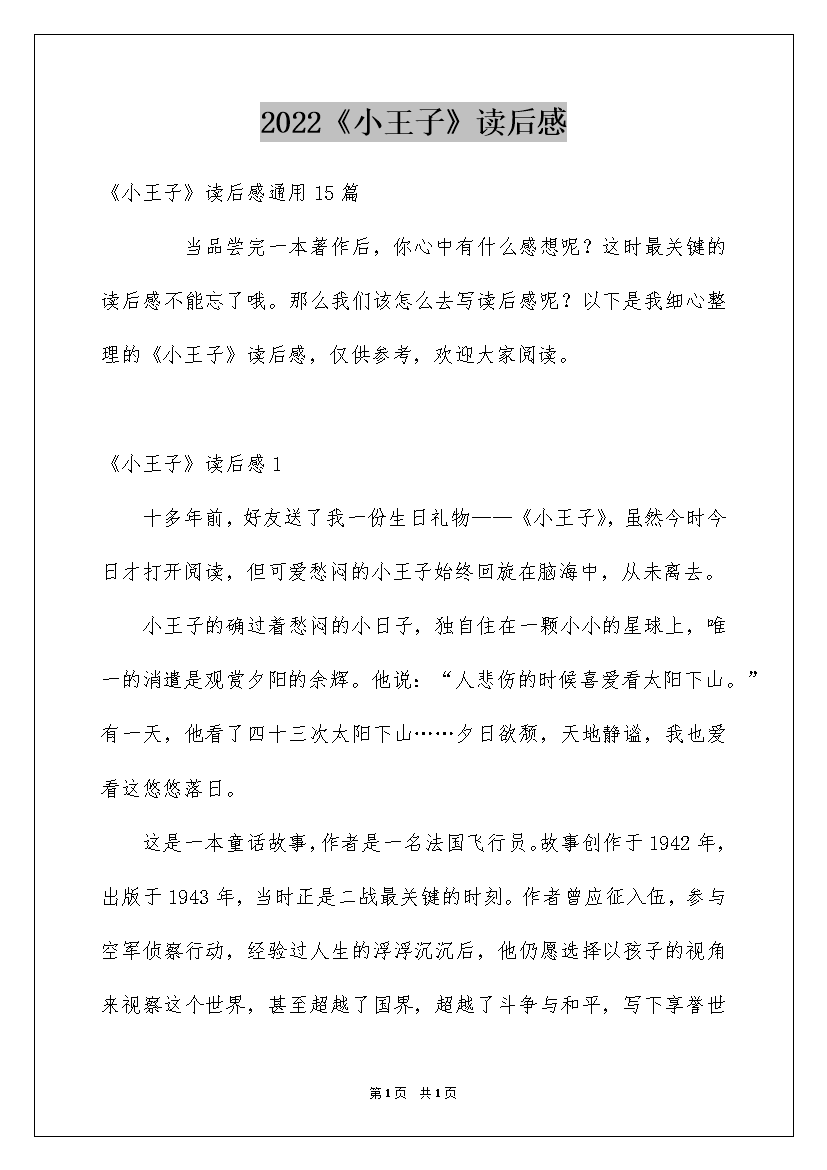 2022《小王子》读后感

《小王子》读后感通用15篇

当品尝完一本著作后，你心中有什么感想呢？这时最关键的读后感不能忘了哦。那么我们该怎么去写读后感呢？以下是我细心整理的《小王子》读后感，仅供参考，欢迎大家阅读。

《小王子》读后感1

十多年前，好友送了我一份生日礼物——《小王子》，虽然今时今日才打开阅读，但可爱愁闷的小王子始终回旋在脑海中，从未离去。

小王子的确过着愁闷的小日子，独自住在一颗小小的星球上，唯一的消遣是观赏夕阳的余辉。他说：“人悲伤的时候喜爱看太阳下山。”有一天，他看了四十三次太阳下山……夕日欲颓，天地静谧，我也爱看这悠悠落日。

这是一本童话故事，作者是一名法国飞行员。故事创作于1942年，出版于1943年，当时正是二战最关键的时刻。作者曾应征入伍，参与空军侦察行动，经验过人生的浮浮沉沉后，他仍愿选择以孩子的视角来视察这个世界，甚至超越了国界，超越了斗争与和平，写下享誉世

第1页 共1页